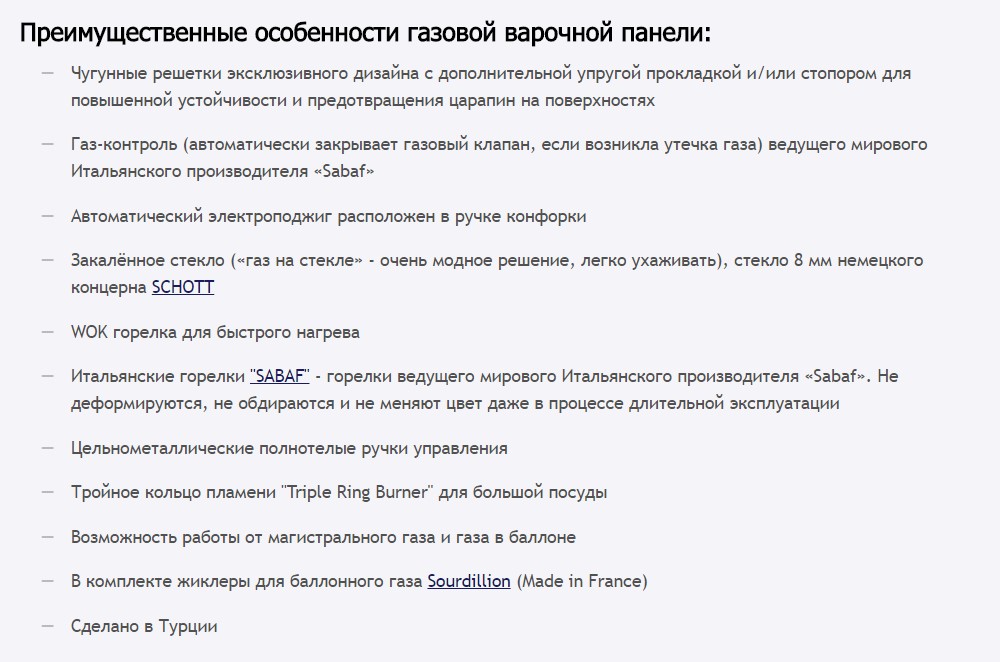 Преимущественные особенности газовой варочной панели:

— Чугунные решетки эксклюзивного дизайна с дополнительной упругой прокладкой и/или стопором для повышенной устойчивости и предотвращения царапин на поверхностях

— Газ-контроль (автоматически закрывает газовый клапан, если возникла утечка газа) ведущего мирового Итальянского производителя «Sabaf»

— Автоматический электроподжиг расположен в ручке конфорки

— Закалённое стекло («газ на стекле» - очень модное решение, легко ухаживать), стекло 8 мм немецкого концерна SCHOTT

— WOK горелка для быстрого нагрева

— Итальянские горелки "SABAF" - горелки ведущего мирового Итальянского производителя «Sabaf». Не деформируются, не обдираются и не меняют цвет даже в процессе длительной эксплуатации

— Цельнометаллические полнотелые ручки управления

— Тройное кольцо пламени "Triple Ring Burner" для большой посуды

— Возможность работы от магистрального газа и газа в баллоне

— В комплекте жиклеры для баллонного газа Sourdillion (Made in France)

— Сделано в Турции